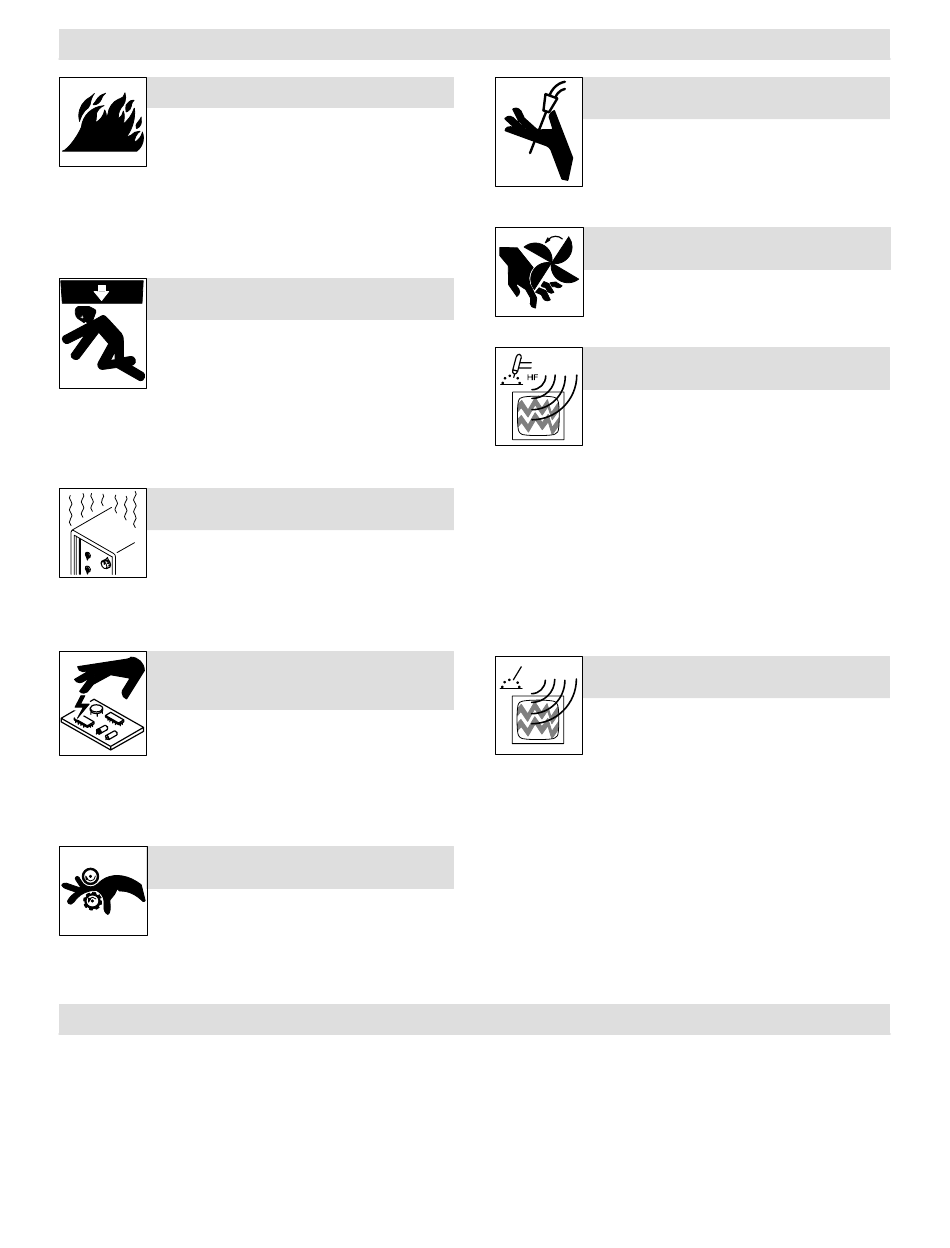 HF